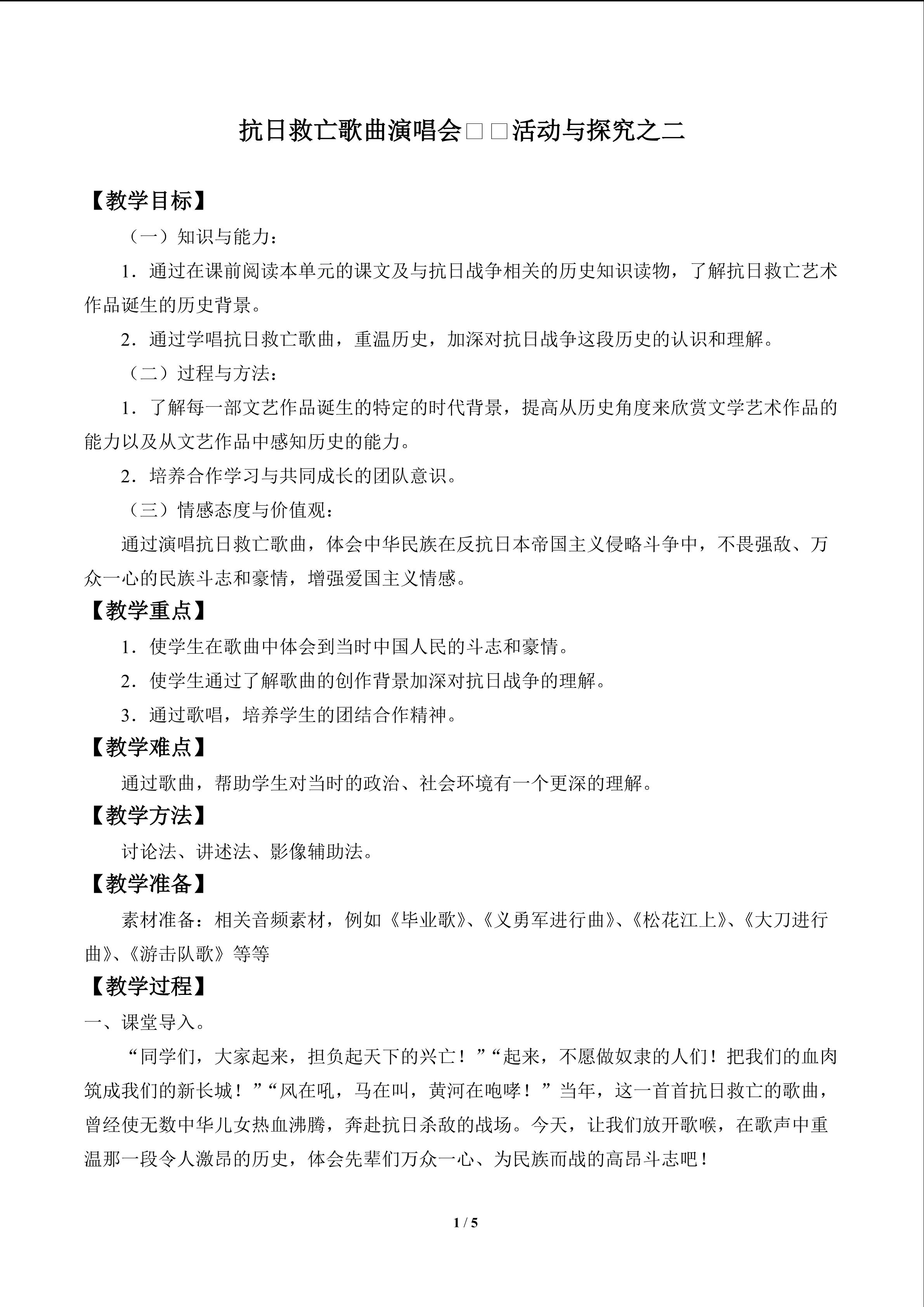 抗日救亡歌曲演唱会□□活动与探究之二

【教学目标】

（一）知识与能力：

1．通过在课前阅读本单元的课文及与抗日战争相关的历史知识读物，了解抗日救亡艺术作品诞生的历史背景。

2．通过学唱抗日救亡歌曲，重温历史，加深对抗日战争这段历史的认识和理解。

（二）过程与方法：

1．了解每一部文艺作品诞生的特定的时代背景，提高从历史角度来欣赏文学艺术作品的能力以及从文艺作品中感知历史的能力。

2．培养合作学习与共同成长的团队意识。

（三）情感态度与价值观：

通过演唱抗日救亡歌曲，体会中华民族在反抗日本帝国主义侵略斗争中，不畏强敌、万众一心的民族斗志和豪情，增强爱国主义情感。

【教学重点】

1．使学生在歌曲中体会到当时中国人民的斗志和豪情。

2．使学生通过了解歌曲的创作背景加深对抗日战争的理解。

3．通过歌唱，培养学生的团结合作精神。

【教学难点】

通过歌曲，帮助学生对当时的政治、社会环境有一个更深的理解。

【教学方法】

讨论法、讲述法、影像辅助法。

【教学准备】

素材准备：相关音频素材，例如《毕业歌》、《义勇军进行曲》、《松花江上》、《大刀进行曲》、《游击队歌》等等

【教学过程】

一、课堂导入。

“同学们，大家起来，担负起天下的兴亡！”“起来，不愿做奴隶的人们！把我们的血肉筑成我们的新长城！”“风在吼，马在叫，黄河在咆哮！”当年，这一首首抗日救亡的歌曲，曾经使无数中华儿女热血沸腾，奔赴抗日杀敌的战场。今天，让我们放开歌喉，在歌声中重温那一段令人激昂的历史，体会先辈们万众一心、为民族而战的高昂斗志吧！

1 / 5